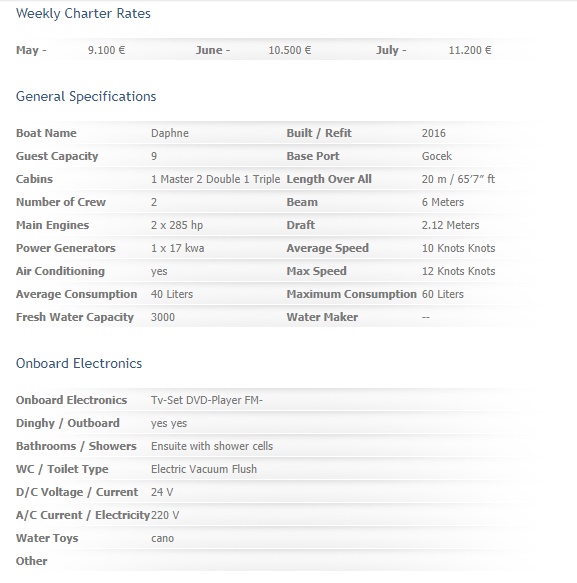 Weekly Charter Rates

| May - | 9.100 € | June - | 10.500 € | July - | 11.200 € |
|---|---|---|---|---|---|

General Specifications

| Boat Name | Daphne | Built / Refit | 2016 |
|---|---|---|---|
| Guest Capacity | 9 | Base Port | Gocek |
| Cabins | 1 Master 2 Double 1 Triple | Length Over All | 20 m / 65'7" ft |
| Number of Crew | 2 | Beam | 6 Meters |
| Main Engines | 2 x 285 hp | Draft | 2.12 Meters |
| Power Generators | 1 x 17 kwa | Average Speed | 10 Knots Knots |
| Air Conditioning | yes | Max Speed | 12 Knots Knots |
| Average Consumption | 40 Liters | Maximum Consumption | 60 Liters |
| Fresh Water Capacity | 3000 | Water Maker | -- |

Onboard Electronics

| Onboard Electronics | Tv-Set DVD-Player FM- |
|---|---|
| Dinghy / Outboard | yes yes |
| Bathrooms / Showers | Ensuite with shower cells |
| WC / Toilet Type | Electric Vacuum Flush |
| D/C Voltage / Current | 24 V |
| A/C Current / Electricity | 220 V |
| Water Toys | cano |
| Other | |